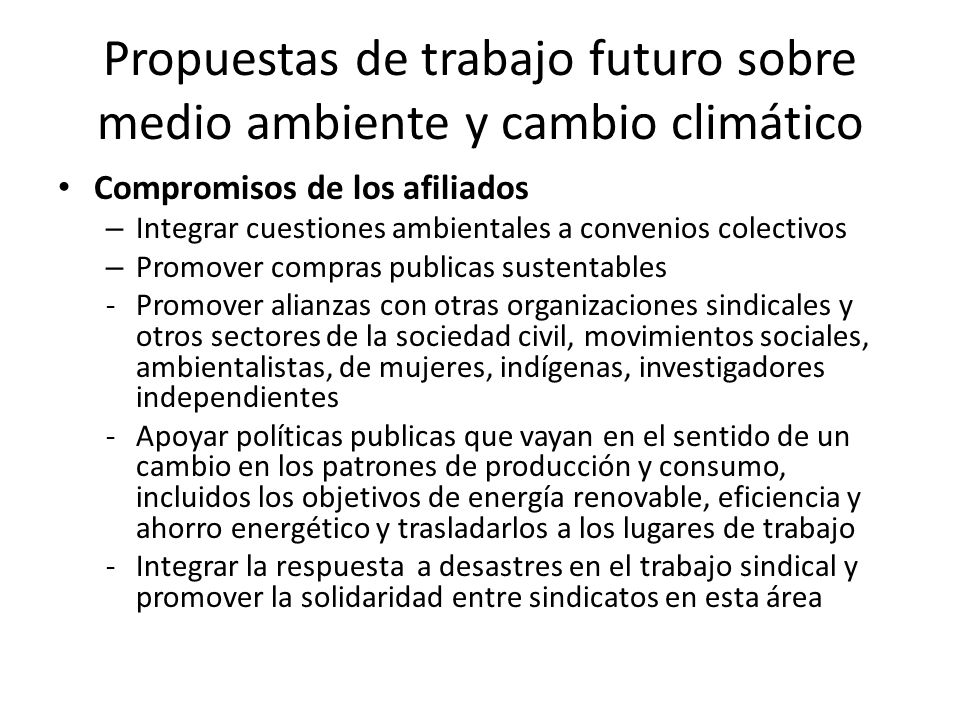 Propuestas de trabajo futuro sobre medio ambiente y cambio climático

• **Compromisos de los afiliados**
– Integrar cuestiones ambientales a convenios colectivos
– Promover compras publicas sustentables
- Promover alianzas con otras organizaciones sindicales y otros sectores de la sociedad civil, movimientos sociales, ambientalistas, de mujeres, indígenas, investigadores independientes
- Apoyar políticas publicas que vayan en el sentido de un cambio en los patrones de producción y consumo, incluidos los objetivos de energía renovable, eficiencia y ahorro energético y trasladarlos a los lugares de trabajo
- Integrar la respuesta a desastres en el trabajo sindical y promover la solidaridad entre sindicatos en esta área